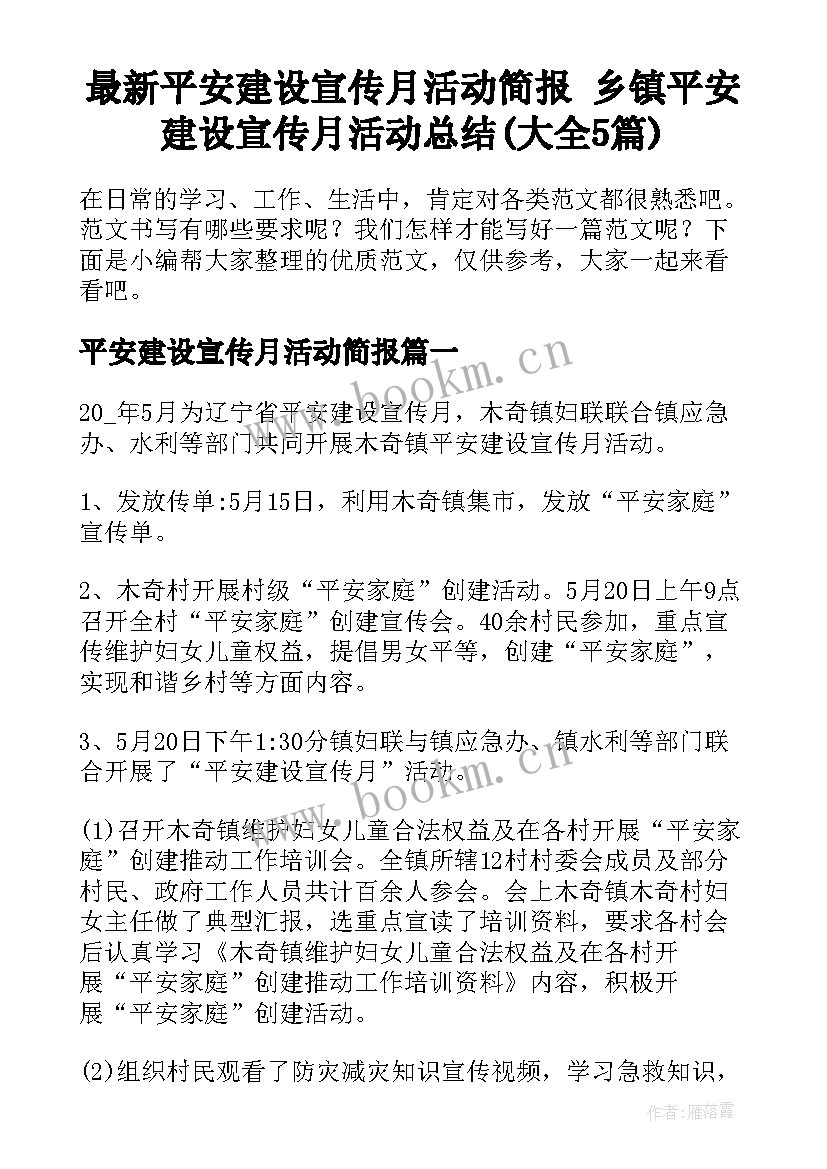 最新平安建设宣传月活动简报 乡镇平安建设宣传月活动总结(大全5篇)

在日常的学习、工作、生活中，肯定对各类范文都很熟悉吧。范文书写有哪些要求呢？我们怎样才能写好一篇范文呢？下面是小编帮大家整理的优质范文，仅供参考，大家一起来看看吧。

平安建设宣传月活动简报篇一

20_年5月为辽宁省平安建设宣传月，木奇镇妇联联合镇应急办、水利等部门共同开展木奇镇平安建设宣传月活动。

1、发放传单:5月15日，利用木奇镇集市，发放“平安家庭”宣传单。

2、木奇村开展村级“平安家庭”创建活动。5月20日上午9点召开全村“平安家庭”创建宣传会。40余村民参加，重点宣传维护妇女儿童权益，提倡男女平等，创建“平安家庭”，实现和谐乡村等方面内容。

3、5月20日下午1:30分镇妇联与镇应急办、镇水利等部门联合开展了“平安建设宣传月”活动。

(1)召开木奇镇维护妇女儿童合法权益及在各村开展“平安家庭”创建推动工作培训会。全镇所辖12村村委会成员及部分村民、政府工作人员共计百余人参会。会上木奇镇木奇村妇女主任做了典型汇报，选重点宣读了培训资料，要求各村会后认真学习《木奇镇维护妇女儿童合法权益及在各村开展“平安家庭”创建推动工作培训资料》内容，积极开展“平安家庭”创建活动。

(2)组织村民观看了防灾减灾知识宣传视频，学习急救知识，

www.bookm.cn

www.bookm.cn

作者：雁落霞